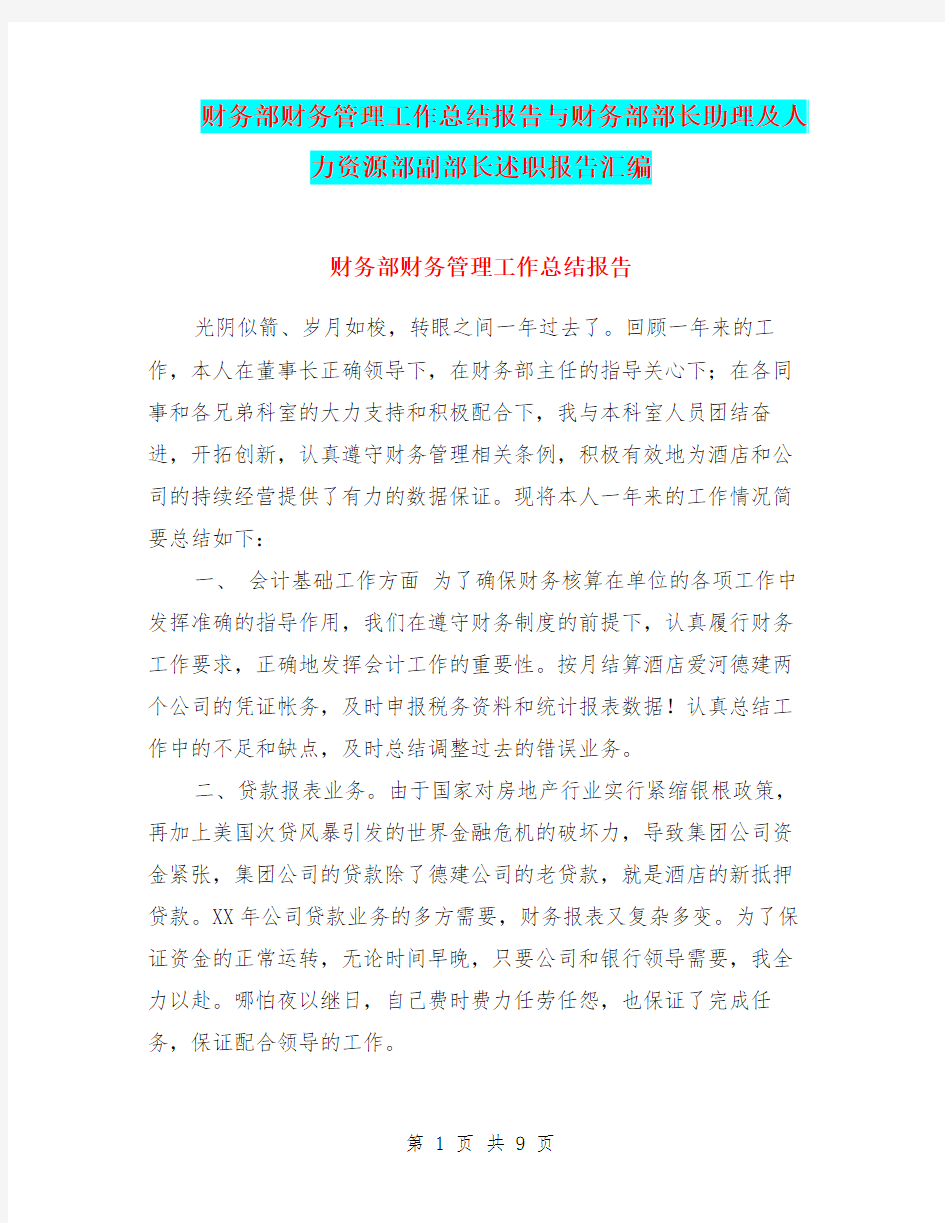 财务部财务管理工作总结报告与财务部部长助理及人力资源部副部长述职报告汇编

财务部财务管理工作总结报告

光阴似箭、岁月如梭，转眼之间一年过去了。回顾一年来的工作，本人在董事长正确领导下，在财务部主任的指导关心下；在各同事和各兄弟科室的大力支持和积极配合下，我与本科室人员团结奋进，开拓创新，认真遵守财务管理相关条例，积极有效地为酒店和公司的持续经营提供了有力的数据保证。现将本人一年来的工作情况简要总结如下：

一、 会计基础工作方面 为了确保财务核算在单位的各项工作中发挥准确的指导作用，我们在遵守财务制度的前提下，认真履行财务工作要求，正确地发挥会计工作的重要性。按月结算酒店爱河德建两个公司的凭证帐务，及时申报税务资料和统计报表数据！认真总结工作中的不足和缺点，及时总结调整过去的错误业务。

二、贷款报表业务。由于国家对房地产行业实行紧缩银根政策，再加上美国次贷风暴引发的世界金融危机的破坏力，导致集团公司资金紧张，集团公司的贷款除了德建公司的老贷款，就是酒店的新抵押贷款。XX年公司贷款业务的多方需要，财务报表又复杂多变。为了保证资金的正常运转，无论时间早晚，只要公司和银行领导需要，我全力以赴。哪怕夜以继日，自己费时费力任劳任怨，也保证了完成任务，保证配合领导的工作。

第 1 页 共 9 页